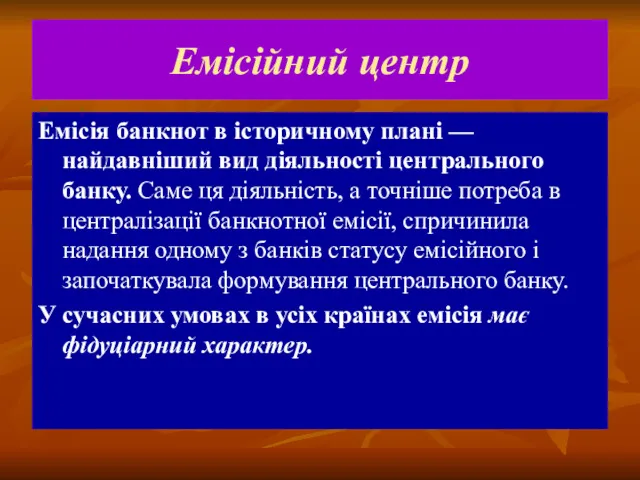 Емісійний центр

Емісія банкнот в історичному плані — найдавніший вид діяльності центрального банку. Саме ця діяльність, а точніше потреба в централізації банкнотної емісії, спричинила надання одному з банків статусу емісійного і започаткувала формування центрального банку.

У сучасних умовах в усіх країнах емісія має фідуціарний характер.